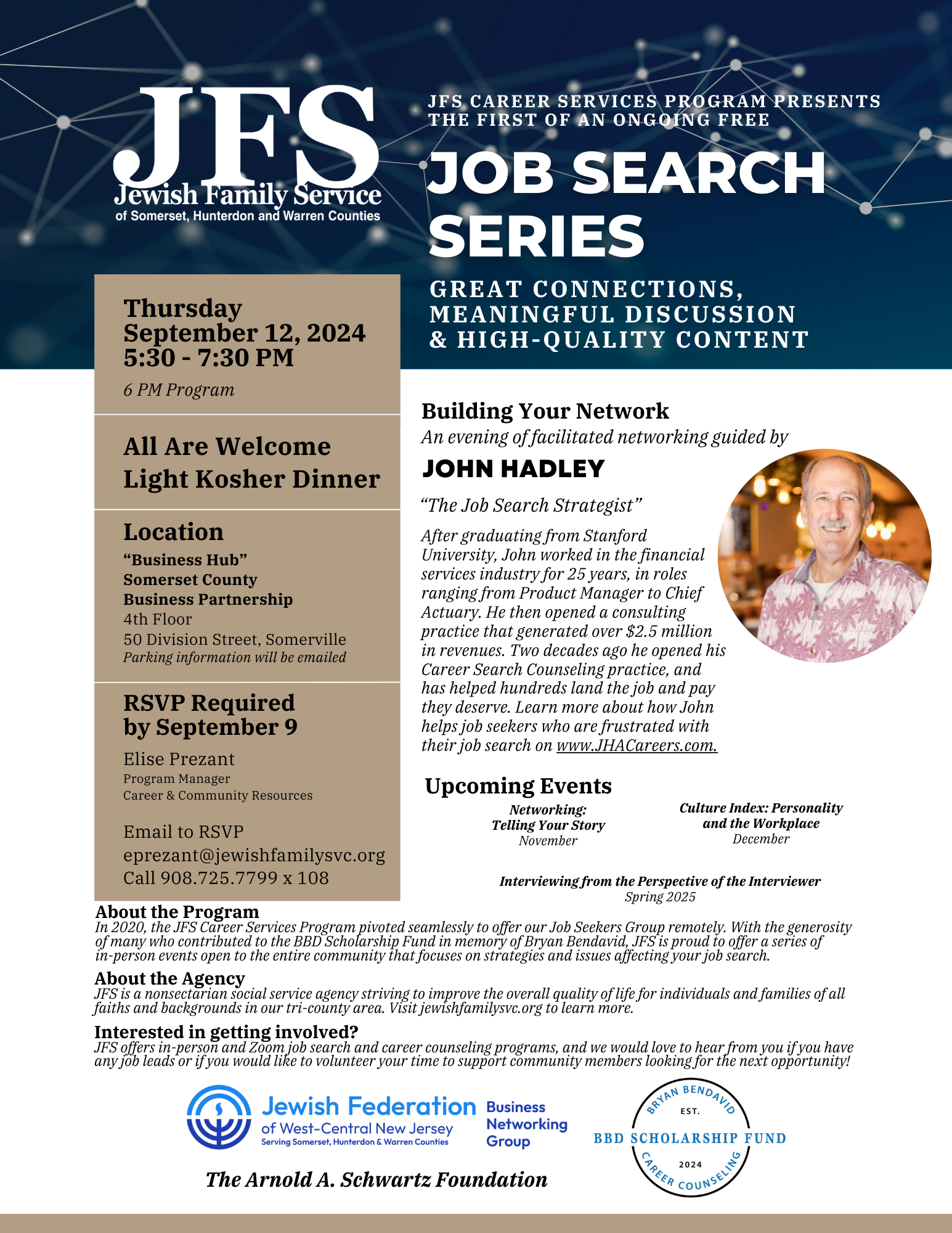 JFS
Jewish Family Service
of Somerset, Hunterdon and Warren Counties

JFS CAREER SERVICES PROGRAM PRESENTS THE FIRST OF AN ONGOING FREE

JOB SEARCH SERIES

GREAT CONNECTIONS, MEANINGFUL DISCUSSION & HIGH-QUALITY CONTENT

Thursday
September 12, 2024
5:30 - 7:30 PM
6 PM Program

All Are Welcome
Light Kosher Dinner

Location
"Business Hub"
Somerset County
Business Partnership
4th Floor
50 Division Street, Somerville
Parking information will be emailed

RSVP Required
by September 9
Elise Prezant
Program Manager
Career & Community Resources

Email to RSVP
eprezant@jewishfamilysvc.org
Call 908.725.7799 x 108

Building Your Network
An evening of facilitated networking guided by
JOHN HADLEY
"The Job Search Strategist"
After graduating from Stanford University, John worked in the financial services industry for 25 years, in roles ranging from Product Manager to Chief Actuary. He then opened a consulting practice that generated over $2.5 million in revenues. Two decades ago he opened his Career Search Counseling practice, and has helped hundreds land the job and pay they deserve. Learn more about how John helps job seekers who are frustrated with their job search on www.JHACareers.com.

Upcoming Events
Networking:
Telling Your Story
November

Culture Index: Personality and the Workplace
December

Interviewing from the Perspective of the Interviewer
Spring 2025

About the Program
In 2020, the JFS Career Services Program pivoted seamlessly to offer our Job Seekers Group remotely. With the generosity of many who contributed to the BBD Scholarship Fund in memory of Bryan Bendavid, JFS is proud to offer a series of in-person events open to the entire community that focuses on strategies and issues affecting your job search.

About the Agency
JFS is a nonsectarian social service agency striving to improve the overall quality of life for individuals and families of all faiths and backgrounds in our tri-county area. Visit jewishfamilysvc.org to learn more.

Interested in getting involved?
JFS offers in-person and Zoom job search and career counseling programs, and we would love to hear from you if you have any job leads or if you would like to volunteer your time to support community members looking for the next opportunity!

Jewish Federation
of West-Central New Jersey
Serving Somerset, Hunterdon & Warren Counties
Business Networking Group

BRYAN BENDAVID
EST.
BBD SCHOLARSHIP FUND
2024
CAREER COUNSELING

The Arnold A. Schwartz Foundation